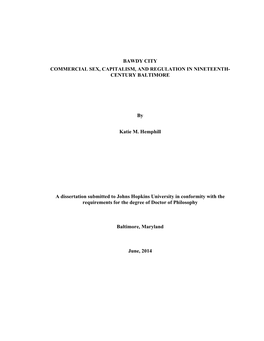 BAWDY CITY
COMMERCIAL SEX, CAPITALISM, AND REGULATION IN NINETEENTH-CENTURY BALTIMORE

By

Katie M. Hemphill

A dissertation submitted to Johns Hopkins University in conformity with the requirements for the degree of Doctor of Philosophy

Baltimore, Maryland

June, 2014